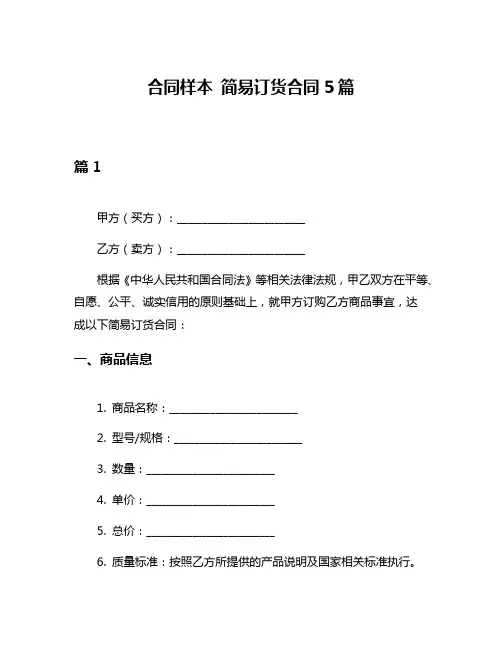 合同样本 简易订货合同 5 篇

篇 1

甲方（买方）：________________________

乙方（卖方）：________________________

根据《中华人民共和国合同法》等相关法律法规，甲乙双方在平等、自愿、公平、诚实信用的原则基础上，就甲方订购乙方商品事宜，达成以下简易订货合同：

一、商品信息

1. 商品名称：________________________

2. 型号/规格：________________________

3. 数量：________________________

4. 单价：________________________

5. 总价：________________________

6. 质量标准：按照乙方所提供的产品说明及国家相关标准执行。